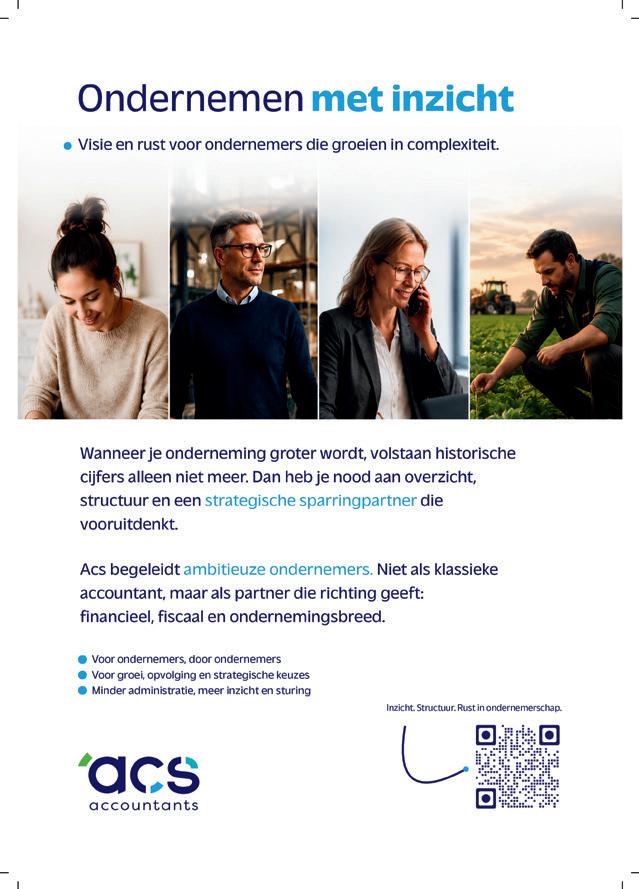 Ondernemen met inzicht

• Visie en rust voor ondernemers die groeien in complexiteit.

Wanneer je onderneming groter wordt, volstaan historische cijfers alleen niet meer. Dan heb je nood aan overzicht, structuur en een strategische sparringpartner die vooruitdenkt.

Acs begeleidt ambitieuze ondernemers. Niet als klassieke accountant, maar als partner die richting geeft: financieel, fiscaal en ondernemingsbreed.

• Voor ondernemers, door ondernemers
• Voor groei, opvolging en strategische keuzes
• Minder administratie, meer inzicht en sturing

Inzicht. Structuur. Rust in ondernemerschap.

acs
accountants